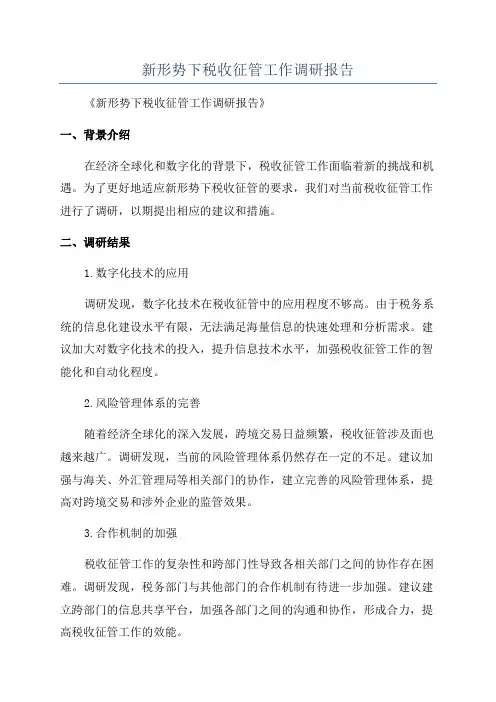 新形势下税收征管工作调研报告

《新形势下税收征管工作调研报告》

一、背景介绍

在经济全球化和数字化的背景下，税收征管工作面临着新的挑战和机遇。为了更好地适应新形势下税收征管的要求，我们对当前税收征管工作进行了调研，以期提出相应的建议和措施。

二、调研结果

1.数字化技术的应用

调研发现，数字化技术在税收征管中的应用程度不够高。由于税务系统的信息化建设水平有限，无法满足海量信息的快速处理和分析需求。建议加大对数字化技术的投入，提升信息技术水平，加强税收征管工作的智能化和自动化程度。

2.风险管理体系的完善

随着经济全球化的深入发展，跨境交易日益频繁，税收征管涉及面也越来越广。调研发现，当前的风险管理体系仍然存在一定的不足。建议加强与海关、外汇管理局等相关部门的协作，建立完善的风险管理体系，提高对跨境交易和涉外企业的监管效果。

3.合作机制的加强

税收征管工作的复杂性和跨部门性导致各相关部门之间的协作存在困难。调研发现，税务部门与其他部门的合作机制有待进一步加强。建议建立跨部门的信息共享平台，加强各部门之间的沟通和协作，形成合力，提高税收征管工作的效能。